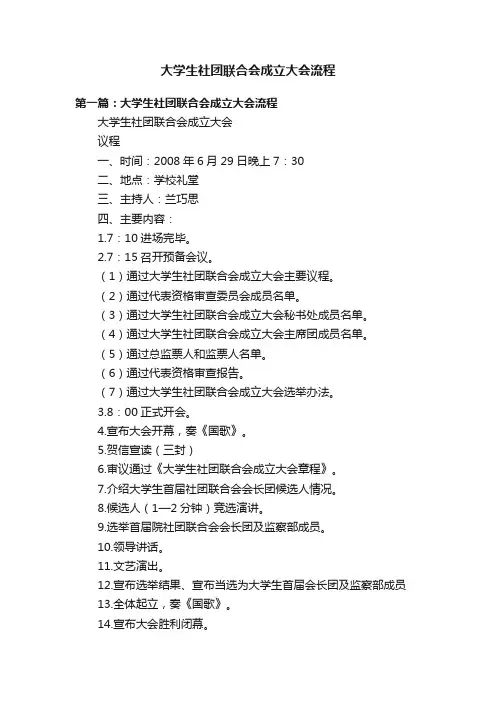 大学生社团联合会成立大会流程

第一篇：大学生社团联合会成立大会流程

大学生社团联合会成立大会

议程

一、时间：2008 年 6 月 29 日晚上 7：30

二、地点：学校礼堂

三、主持人：兰巧思

四、主要内容：

1.7：10 进场完毕。

2.7：15 召开预备会议。

（1）通过大学生社团联合会成立大会主要议程。

（2）通过代表资格审查委员会成员名单。

（3）通过大学生社团联合会成立大会秘书处成员名单。

（4）通过大学生社团联合会成立大会主席团成员名单。

（5）通过总监票人和监票人名单。

（6）通过代表资格审查报告。

（7）通过大学生社团联合会成立大会选举办法。

3.8：00 正式开会。

4.宣布大会开幕，奏《国歌》。

5.贺信宣读（三封）

6.审议通过《大学生社团联合会成立大会章程》。

7.介绍大学生首届社团联合会会长团候选人情况。

8.候选人（1—2 分钟）竞选演讲。

9.选举首届院社团联合会会长团及监察部成员。

10.领导讲话。

11.文艺演出。

12.宣布选举结果、宣布当选为大学生首届会长团及监察部成员

13.全体起立，奏《国歌》。

14.宣布大会胜利闭幕。